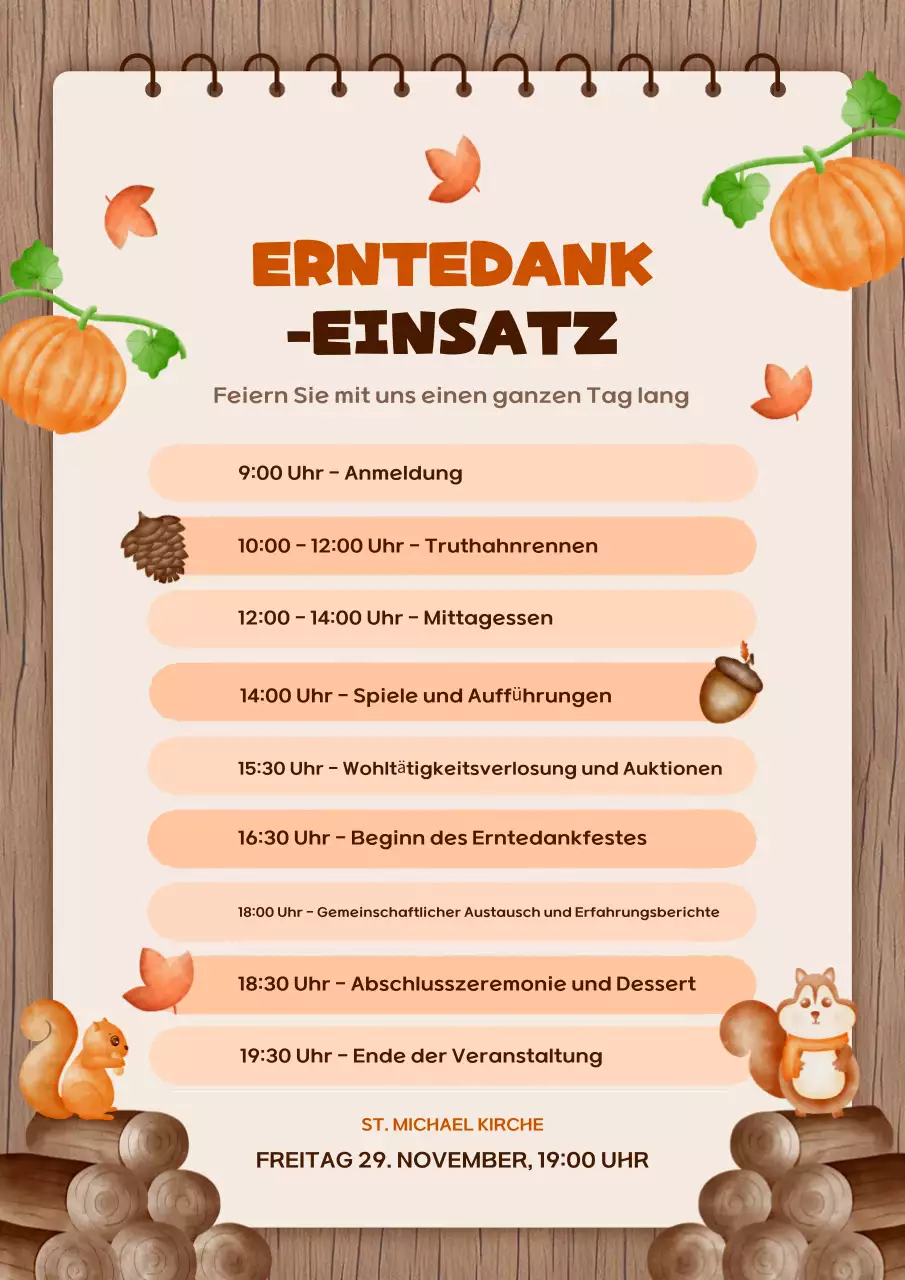 ERNTEDANK -EINSATZ

Feiern Sie mit uns einen ganzen Tag lang

9:00 Uhr - Anmeldung

10:00 - 12:00 Uhr - Truthahnrennen

12:00 - 14:00 Uhr - Mittagessen

14:00 Uhr - Spiele und Aufführungen

15:30 Uhr - Wohltätigkeitsverlosung und Auktionen

16:30 Uhr - Beginn des Erntedankfestes

18:00 Uhr - Gemeinschaftlicher Austausch und Erfahrungsberichte

18:30 Uhr - Abschlusszeremonie und Dessert

19:30 Uhr - Ende der Veranstaltung

ST. MICHAEL KIRCHE

FREITAG 29. NOVEMBER, 19:00 UHR